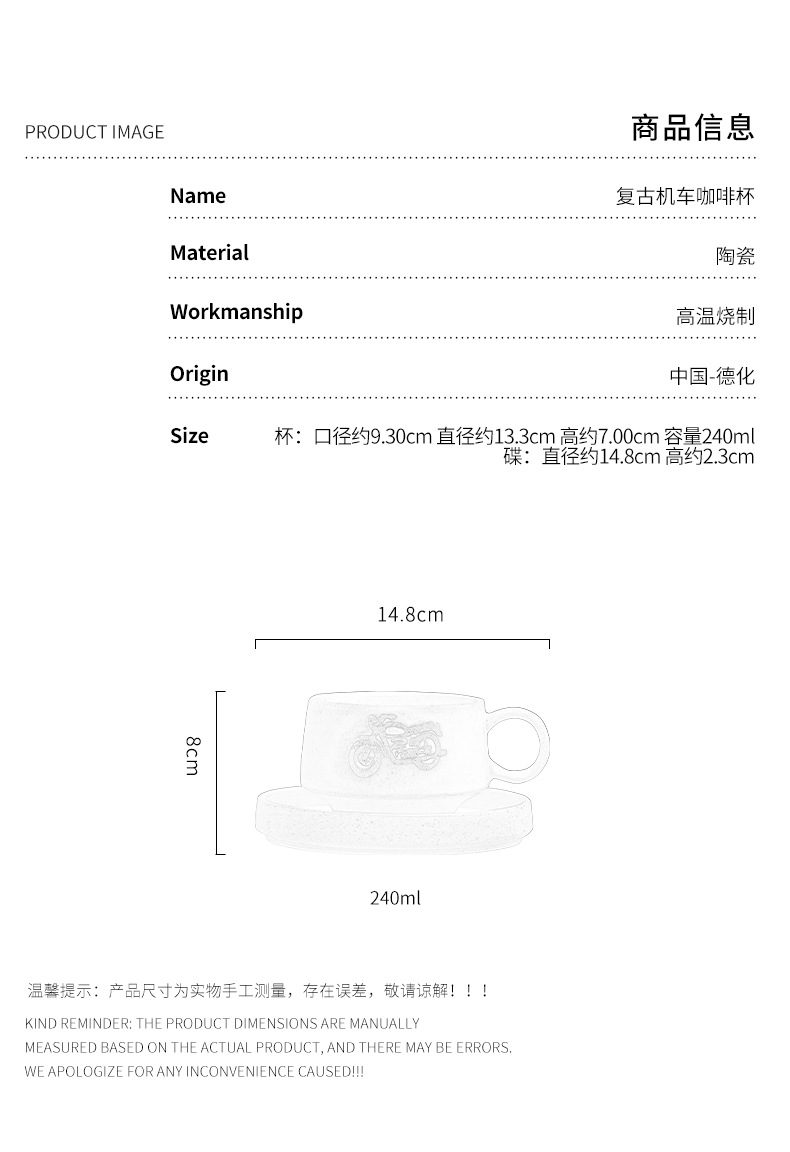 PRODUCT IMAGE

商品信息

Name
复古机车咖啡杯

Material
陶瓷

Workmanship
高温烧制

Origin
中国-德化

Size
杯：口径约9.30cm 直径约13.3cm 高约7.00cm 容量240ml
碟：直径约14.8cm 高约2.3cm

14.8cm

8cm

240ml

温馨提示：产品尺寸为实物手工测量，存在误差，敬请谅解！！！

KIND REMINDER: THE PRODUCT DIMENSIONS ARE MANUALLY MEASURED BASED ON THE ACTUAL PRODUCT, AND THERE MAY BE ERRORS. WE APOLOGIZE FOR ANY INCONVENIENCE CAUSED!!!